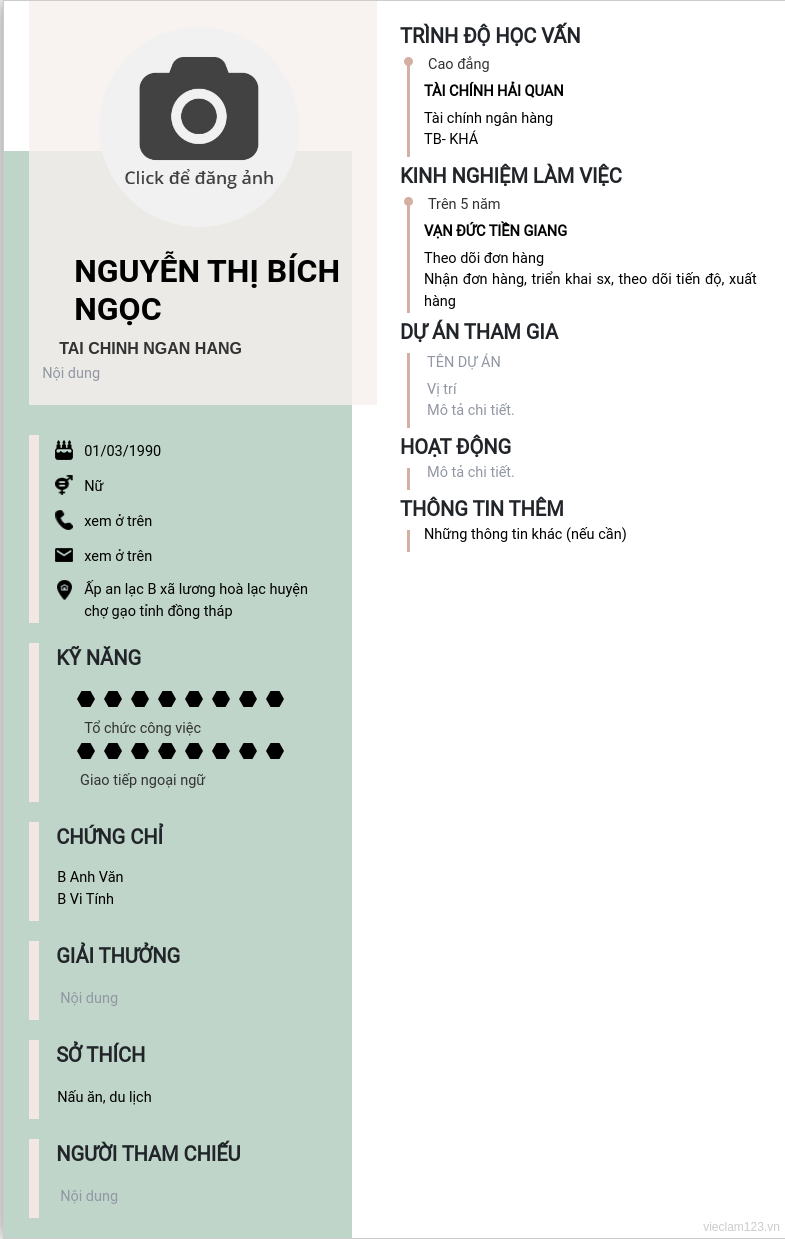 Click để đăng ảnh

NGUYỄN THỊ BÍCH NGỌC

TAI CHINH NGAN HANG

Nội dung

01/03/1990

Nữ

xem ở trên

xem ở trên

Ấp an lạc B xã lương hoà lạc huyện chợ gạo tỉnh đồng tháp

KỸ NĂNG

Tổ chức công việc

Giao tiếp ngoại ngữ

CHỨNG CHỈ

B Anh Văn
B Vi Tính

GIẢI THƯỞNG

Nội dung

SỞ THÍCH

Nấu ăn, du lịch

NGƯỜI THAM CHIẾU

Nội dung

TRÌNH ĐỘ HỌC VẤN

Cao đẳng

TÀI CHÍNH HẢI QUAN

Tài chính ngân hàng
TB- KHÁ

KINH NGHIỆM LÀM VIỆC

Trên 5 năm

VẠN ĐỨC TIỀN GIANG

Theo dõi đơn hàng
Nhận đơn hàng, triển khai sx, theo dõi tiến độ, xuất hàng

DỰ ÁN THAM GIA

TÊN DỰ ÁN

Vị trí
Mô tả chi tiết.

HOẠT ĐỘNG

Mô tả chi tiết.

THÔNG TIN THÊM

Những thông tin khác (nếu cần)

vieclam123.vn